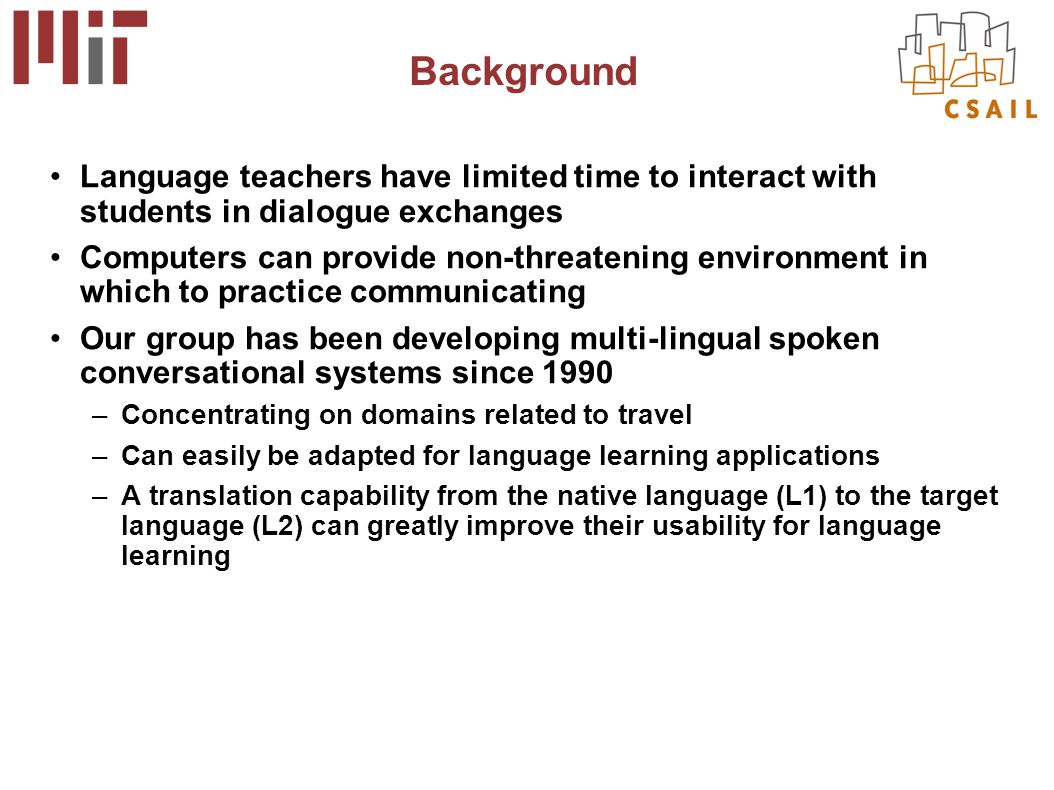 MIT

Background

CSAIL

• Language teachers have limited time to interact with students in dialogue exchanges

• Computers can provide non-threatening environment in which to practice communicating

• Our group has been developing multi-lingual spoken conversational systems since 1990
  – Concentrating on domains related to travel
  – Can easily be adapted for language learning applications
  – A translation capability from the native language (L1) to the target language (L2) can greatly improve their usability for language learning